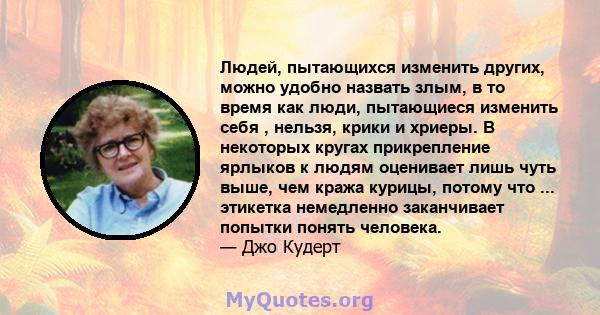 Людей, пытающихся изменить других, можно удобно назвать злым, в то время как люди, пытающиеся изменить себя , нельзя, крики и хриеры. В некоторых кругах прикрепление ярлыков к людям оценивает лишь чуть выше, чем кража курицы, потому что ... этикетка немедленно заканчивает попытки понять человека.
— Джо Кудерт

MyQuotes.org